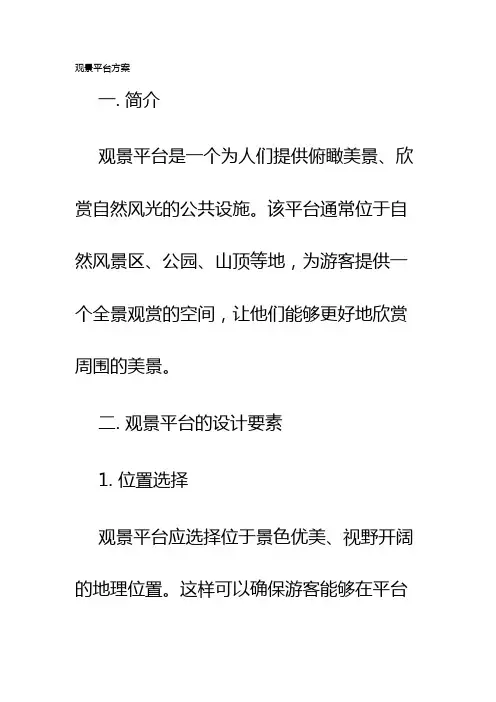 观景平台方案

一. 简介

观景平台是一个为人们提供俯瞰美景、欣赏自然风光的公共设施。该平台通常位于自然风景区、公园、山顶等地，为游客提供一个全景观赏的空间，让他们能够更好地欣赏周围的美景。

二. 观景平台的设计要素

1. 位置选择

观景平台应选择位于景色优美、视野开阔的地理位置。这样可以确保游客能够在平台